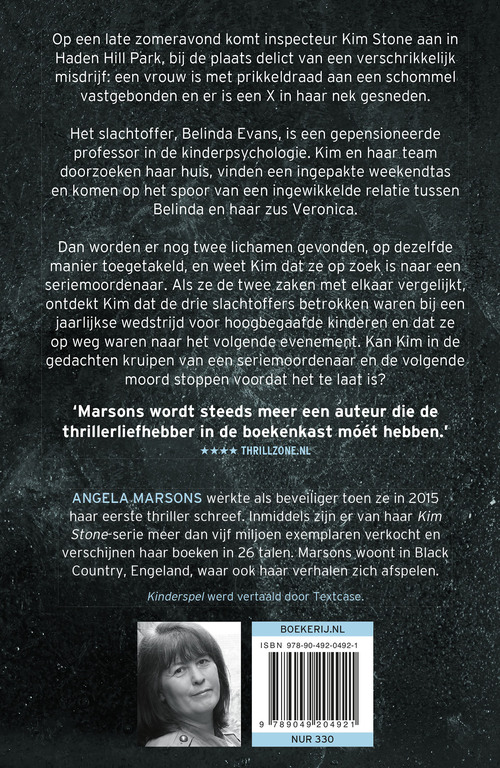 Op een late zomeravond komt inspecteur Kim Stone aan in Haden Hill Park, bij de plaats delict van een verschrikkelijk misdrijf: een vrouw is met prikkeldraad aan een schommel vastgebonden en er is een X in haar nek gesneden.

Het slachtoffer, Belinda Evans, is een gepensioneerde professor in de kinderpsychologie. Kim en haar team doorzoeken haar huis, vinden een ingepakte weekendtas en komen op het spoor van een ingewikkelde relatie tussen Belinda en haar zus Veronica.

Dan worden er nog twee lichamen gevonden, op dezelfde manier toegetakeld, en weet Kim dat ze op zoek is naar een seriemoordenaar. Als ze de twee zaken met elkaar vergelijkt, ontdekt Kim dat de drie slachtoffers betrokken waren bij een jaarlijkse wedstrijd voor hoogbegaafde kinderen en dat ze op weg waren naar het volgende evenement. Kan Kim in de gedachten kruipen van een seriemoordenaar en de volgende moord stoppen voordat het te laat is?

'Marsons wordt steeds meer een auteur die de thrillerliefhebber in de boekenkast móét hebben.'
★★★★ THRILLZONE.NL

ANGELA MARSONS werkte als beveiliger toen ze in 2015 haar eerste thriller schreef. Inmiddels zijn er van haar Kim Stone-serie meer dan vijf miljoen exemplaren verkocht en verschijnen haar boeken in 26 talen. Marsons woont in Black Country, Engeland, waar ook haar verhalen zich afspelen.

Kinderspel werd vertaald door Textcase.

BOEKERIJ.NL
ISBN 978-90-492-0492-1
9 789049 204921
NUR 330